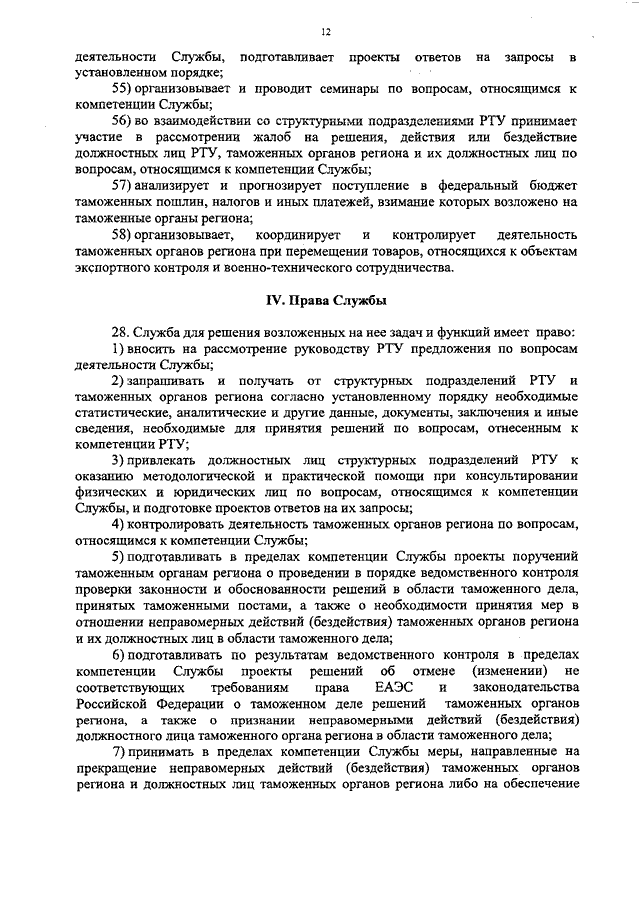 12

деятельности Службы, подготавливает проекты ответов на запросы в установленном порядке;

55) организовывает и проводит семинары по вопросам, относящимся к компетенции Службы;

56) во взаимодействии со структурными подразделениями РТУ принимает участие в рассмотрении жалоб на решения, действия или бездействие должностных лиц РТУ, таможенных органов региона и их должностных лиц по вопросам, относящимся к компетенции Службы;

57) анализирует и прогнозирует поступление в федеральный бюджет таможенных пошлин, налогов и иных платежей, взимание которых возложено на таможенные органы региона;

58) организовывает, координирует и контролирует деятельность таможенных органов региона при перемещении товаров, относящихся к объектам экспортного контроля и военно-технического сотрудничества.

IV. Права Службы

28. Служба для решения возложенных на нее задач и функций имеет право:

1) вносить на рассмотрение руководству РТУ предложения по вопросам деятельности Службы;

2) запрашивать и получать от структурных подразделений РТУ и таможенных органов региона согласно установленному порядку необходимые статистические, аналитические и другие данные, документы, заключения и иные сведения, необходимые для принятия решений по вопросам, отнесенным к компетенции РТУ;

3) привлекать должностных лиц структурных подразделений РТУ к оказанию методологической и практической помощи при консультировании физических и юридических лиц по вопросам, относящимся к компетенции Службы, и подготовке проектов ответов на их запросы;

4) контролировать деятельность таможенных органов региона по вопросам, относящимся к компетенции Службы;

5) подготавливать в пределах компетенции Службы проекты поручений таможенным органам региона о проведении в порядке ведомственного контроля проверки законности и обоснованности решений в области таможенного дела, принятых таможенными постами, а также о необходимости принятия мер в отношении неправомерных действий (бездействия) таможенных органов региона и их должностных лиц в области таможенного дела;

6) подготавливать по результатам ведомственного контроля в пределах компетенции Службы проекты решений об отмене (изменении) не соответствующих требованиям права ЕАЭС и законодательства Российской Федерации о таможенном деле решений таможенных органов региона, а также о признании неправомерными действий (бездействия) должностного лица таможенного органа региона в области таможенного дела;

7) принимать в пределах компетенции Службы меры, направленные на прекращение неправомерных действий (бездействия) таможенных органов региона и должностных лиц таможенных органов региона либо на обеспечение